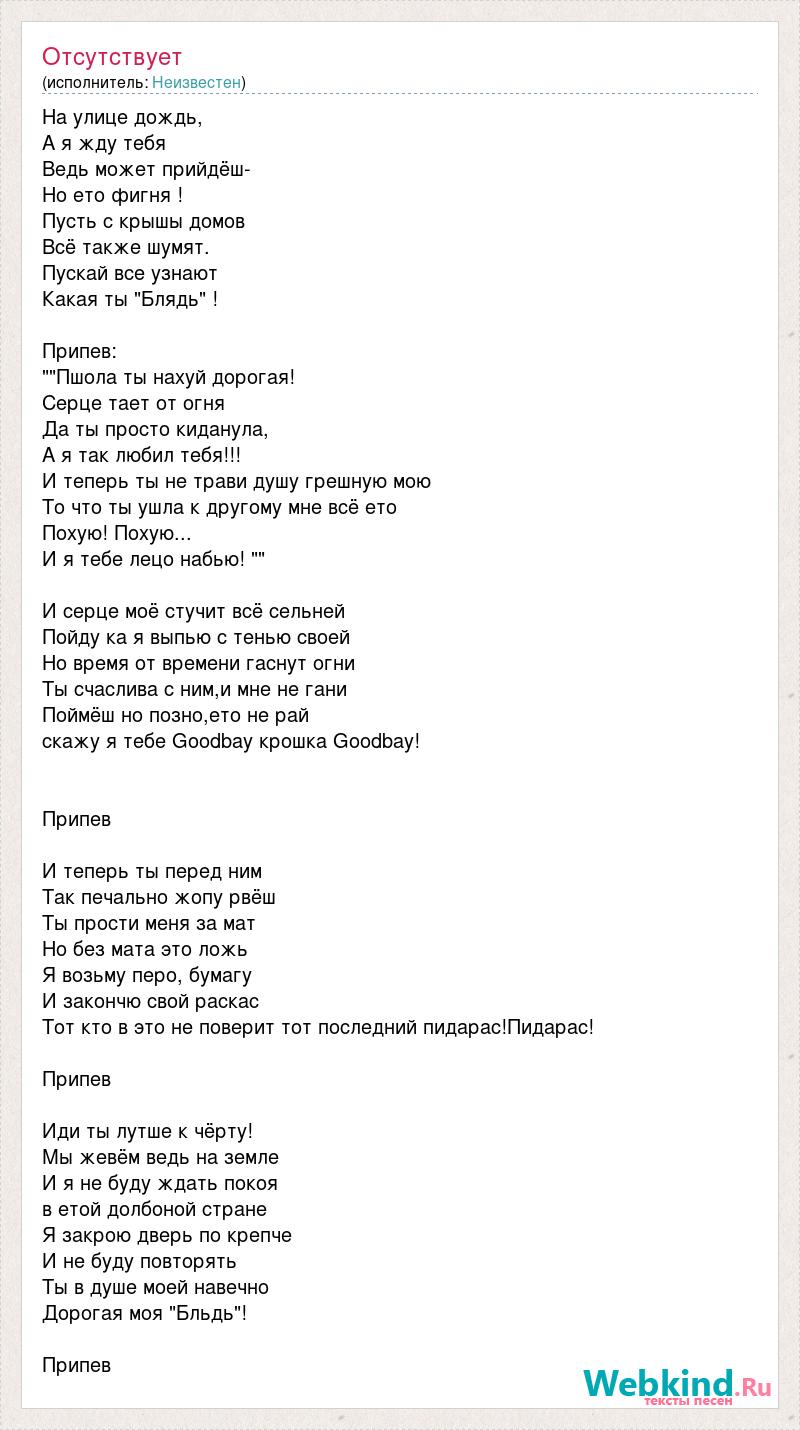 Отсутствует
(исполнитель: Неизвестен)

На улице дождь,
А я жду тебя
Ведь может прийдёш-
Но ето фигня !
Пусть с крышы домов
Всё также шумят.
Пускай все узнают
Какая ты "Блядь" !

Припев:
""Пшола ты нахуй дорогая!
Серце тает от огня
Да ты просто киданула,
А я так любил тебя!!!
И теперь ты не трави душу грешную мою
То что ты ушла к другому мне всё ето
Похую! Похую...
И я тебе лецо набью! ""

И серце моё стучит всё сельней
Пойду ка я выпью с тенью своей
Но время от времени гаснут огни
Ты счаслива с ним,и мне не гани
Поймёш но позно,ето не рай
скажу я тебе Goodbay крошка Goodbay!

Припев

И теперь ты перед ним
Так печально жопу рвёш
Ты прости меня за мат
Но без мата это ложь
Я возьму перо, бумагу
И закончю свой раскас
Тот кто в это не поверит тот последний пидарас!Пидарас!

Припев

Иди ты лутше к чёрту!
Мы жевём ведь на земле
И я не буду ждать покоя
в етой долбоной стране
Я закрою дверь по крепче
И не буду повторять
Ты в душе моей навечно
Дорогая моя "Бльдь"!

Припев

Webkind.Ru
тексты песен